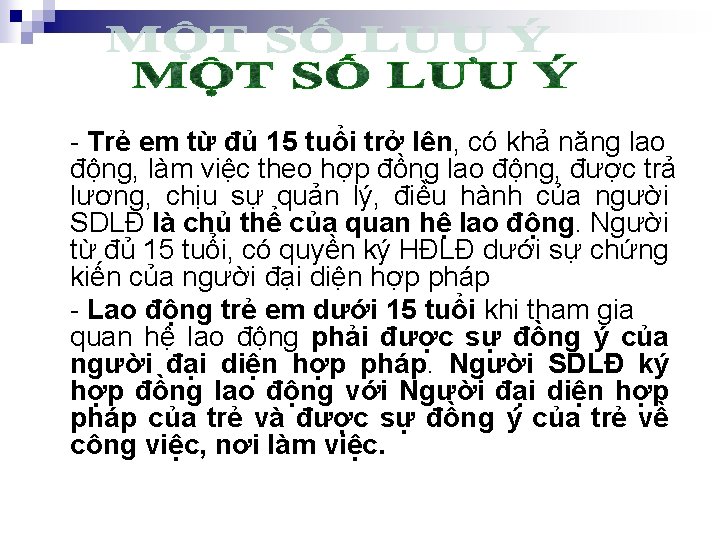 MỘT SỐ LƯU Ý
MỘT SỐ LƯU Ý

- Trẻ em từ đủ 15 tuổi trở lên, có khả năng lao động, làm việc theo hợp đồng lao động, được trả lương, chịu sự quản lý, điều hành của người SDLĐ là chủ thể của quan hệ lao động. Người từ đủ 15 tuổi, có quyền ký HĐLĐ dưới sự chứng kiến của người đại diện hợp pháp

- Lao động trẻ em dưới 15 tuổi khi tham gia quan hệ lao động phải được sự đồng ý của người đại diện hợp pháp. Người SDLĐ ký hợp đồng lao động với Người đại diện hợp pháp của trẻ và được sự đồng ý của trẻ về công việc, nơi làm việc.